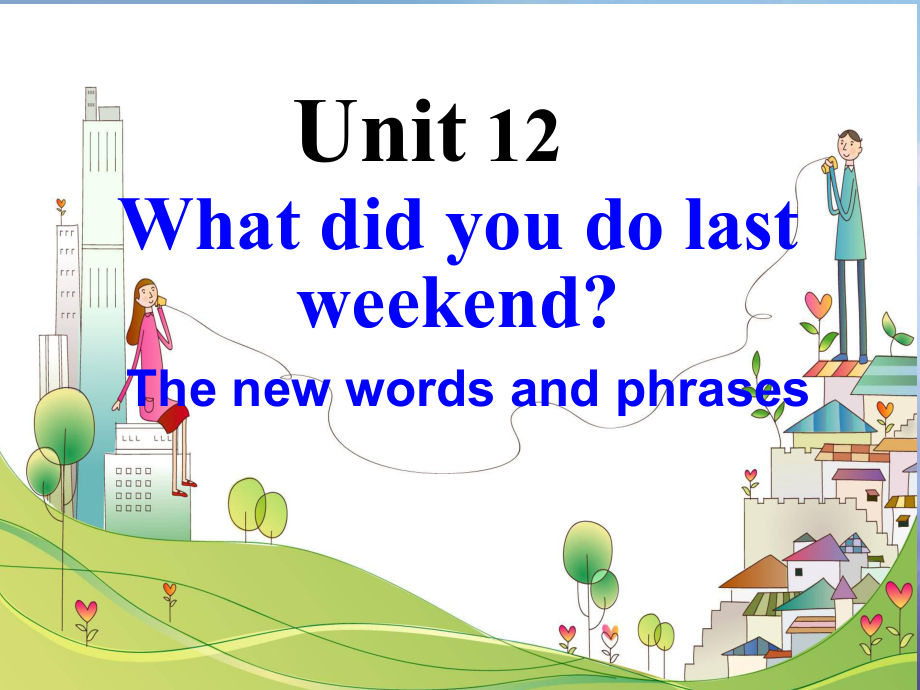 Unit 12

What did you do last weekend?

The new words and phrases